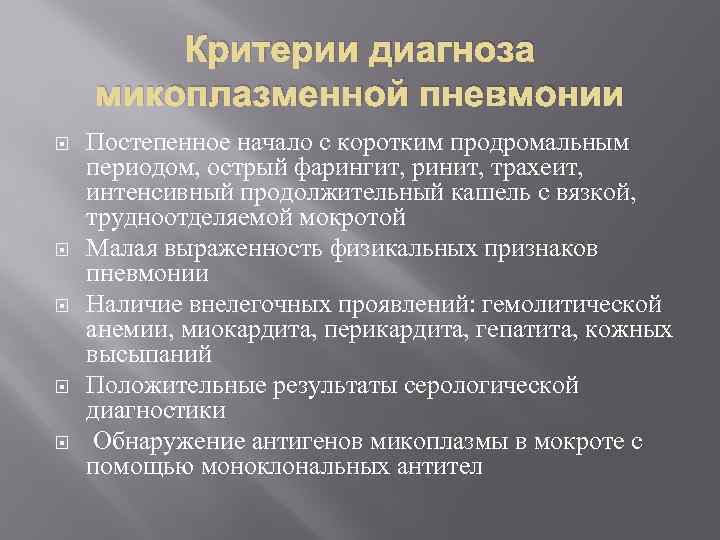 Критерии диагноза микоплазменной пневмонии

Постепенное начало с коротким продромальным периодом, острый фарингит, ринит, трахеит, интенсивный продолжительный кашель с вязкой, трудноотделяемой мокротой

Малая выраженность физикальных признаков пневмонии

Наличие внелегочных проявлений: гемолитической анемии, миокардита, перикардита, гепатита, кожных высыпаний

Положительные результаты серологической диагностики

Обнаружение антигенов микоплазмы в мокроте с помощью моноклональных антител